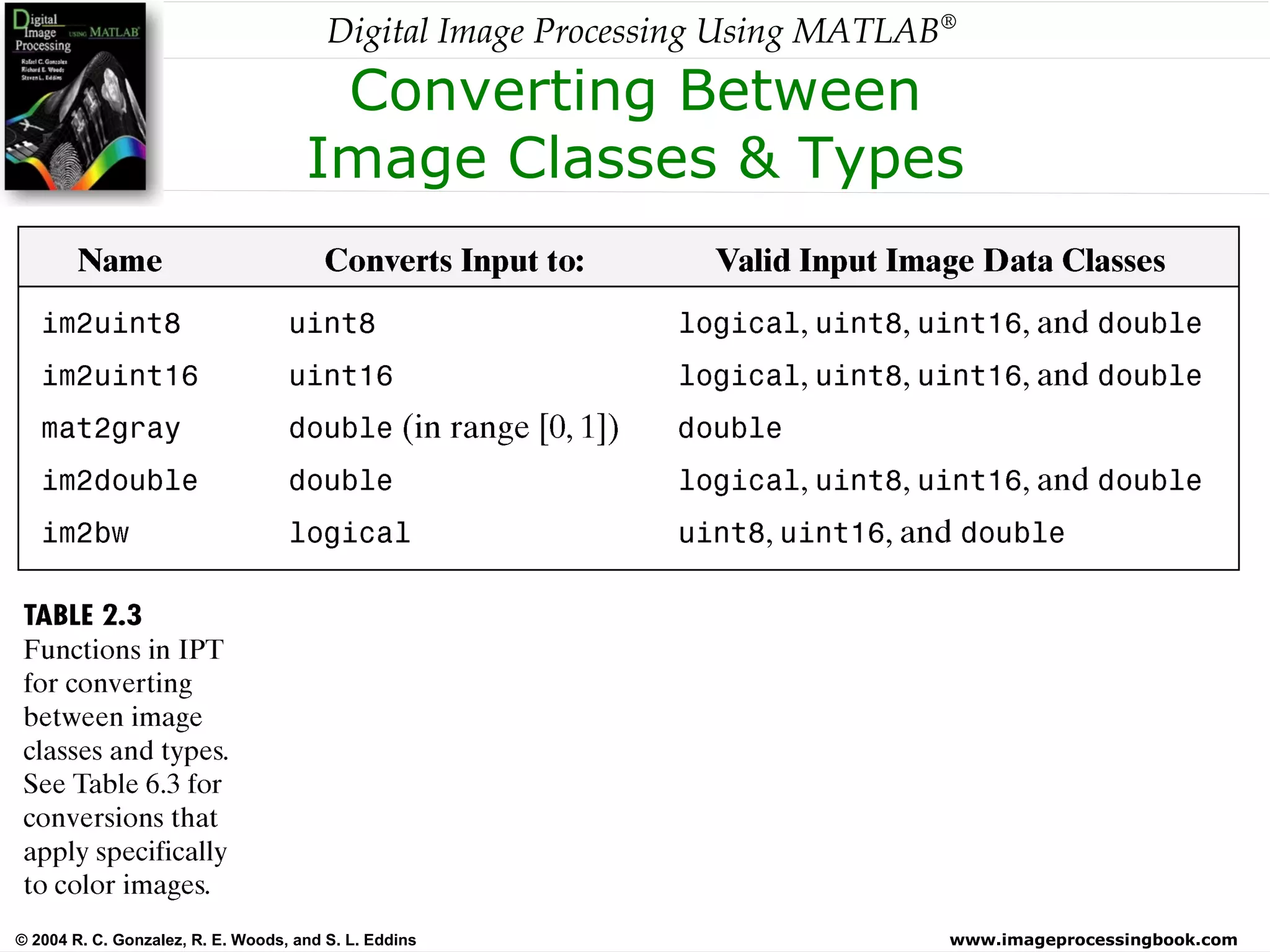 Digital Image Processing USING MATLAB
Rafael C. Gonzalez
Richard E. Woods
Steven L. Eddins

Digital Image Processing Using MATLAB®

Converting Between Image Classes & Types

| Name | Converts Input to: | Valid Input Image Data Classes |
|---|---|---|
| im2uint8 | uint8 | logical, uint8, uint16, and double |
| im2uint16 | uint16 | logical, uint8, uint16, and double |
| mat2gray | double (in range [0, 1]) | double |
| im2double | double | logical, uint8, uint16, and double |
| im2bw | logical | uint8, uint16, and double |

TABLE 2.3
Functions in IPT for converting between image classes and types. See Table 6.3 for conversions that apply specifically to color images.

© 2004 R. C. Gonzalez, R. E. Woods, and S. L. Eddins

www.imageprocessingbook.com